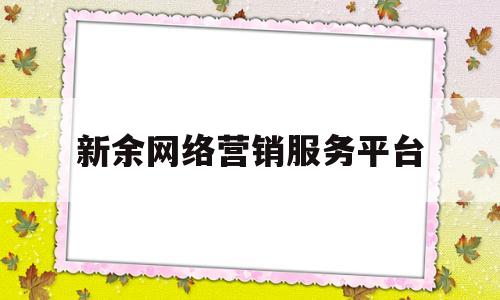 新余网络营销服务平台